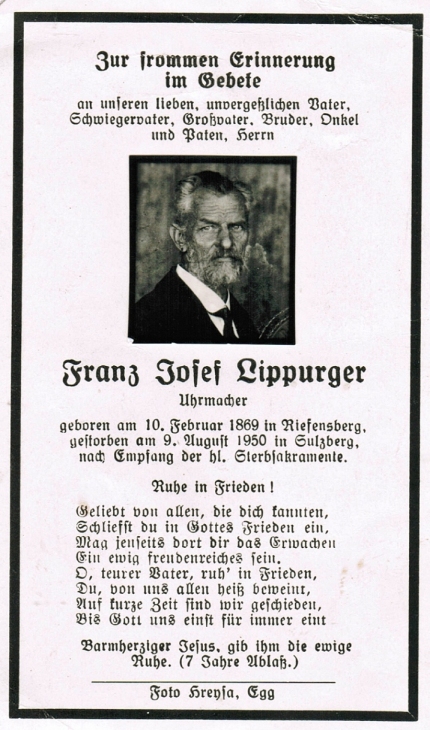 Zur frommen Erinnerung im Gebete

an unseren lieben, unvergeßlichen Vater, Schwiegervater, Großvater, Bruder, Onkel und Paten, Herrn

Franz Josef Lippurger

Uhrmacher

geboren am 10. Februar 1869 in Riefensberg, gestorben am 9. August 1950 in Sulzberg, nach Empfang der hl. Sterbsakramente.

Ruhe in Frieden!

Geliebt von allen, die dich kannten,
Schliefst du in Gottes Frieden ein,
Mag jenseits dort dir das Erwachen
Ein ewig freudenreiches sein.
O, teurer Vater, ruh' in Frieden,
Du, von uns allen heiß beweint,
Auf kurze Zeit sind wir geschieden,
Bis Gott uns einst für immer eint

Barmherziger Jesus, gib ihm die ewige Ruhe. (7 Jahre Ablaß.)

Foto Hreysa, Egg